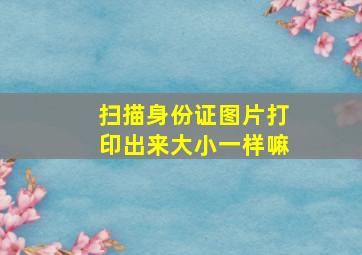 扫描身份证图片打印出来大小一样嘛